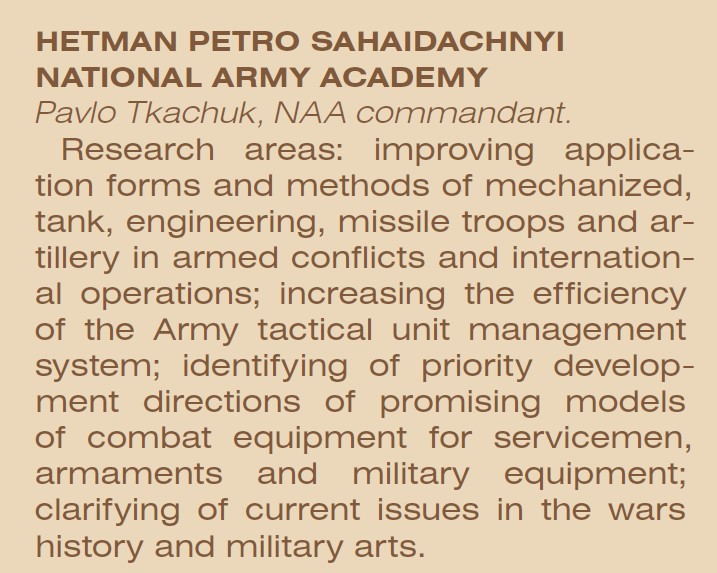 HETMAN PETRO SAHAIDACHNYI NATIONAL ARMY ACADEMY
Pavlo Tkachuk, NAA commandant.

Research areas: improving application forms and methods of mechanized, tank, engineering, missile troops and artillery in armed conflicts and international operations; increasing the efficiency of the Army tactical unit management system; identifying of priority development directions of promising models of combat equipment for servicemen, armaments and military equipment; clarifying of current issues in the wars history and military arts.